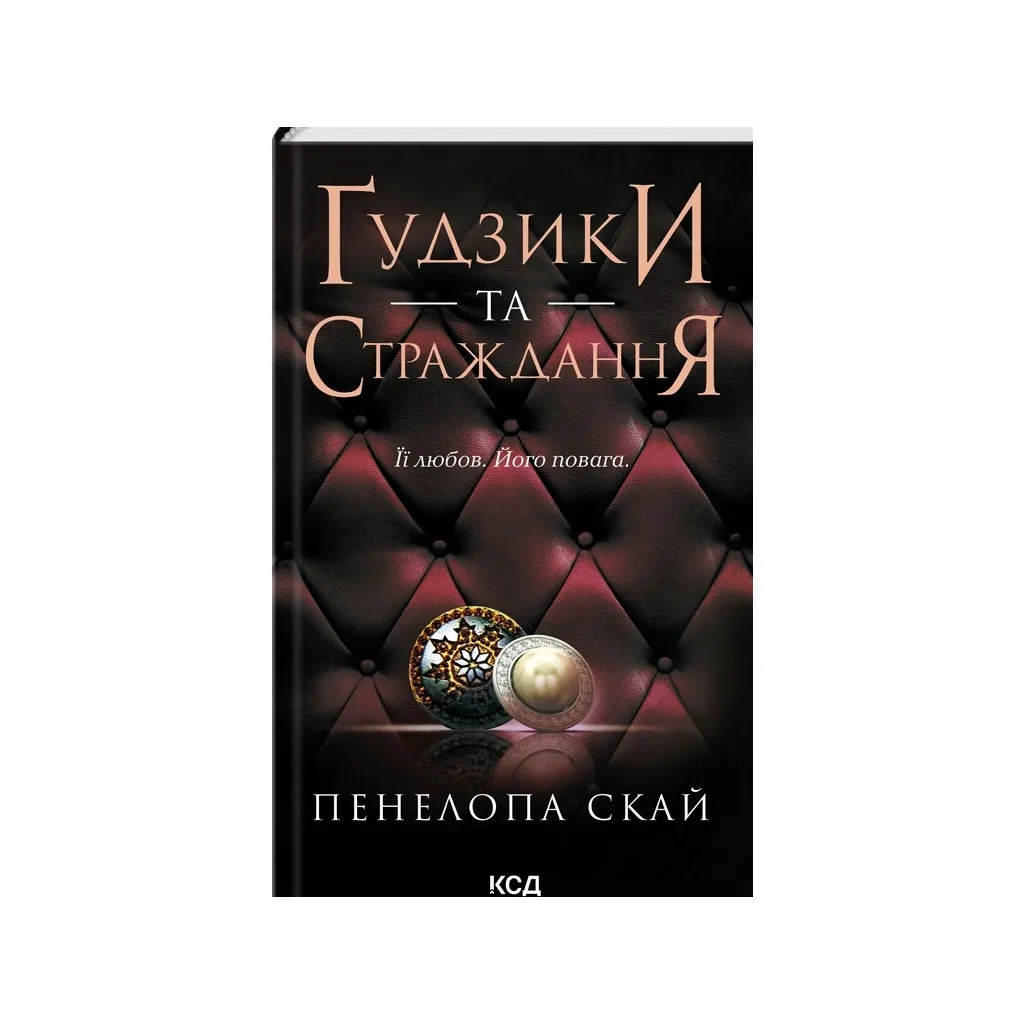 ГудзикИ
ТА
СтражданнЯ

Її любов. Його повага.

ПЕНЕЛОПА СКАЙ

КСД